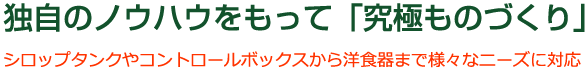 独自のノウハウをもって「究極ものづくり」

シロップタンクやコントロールボックスから洋食器まで様々なニーズに対応